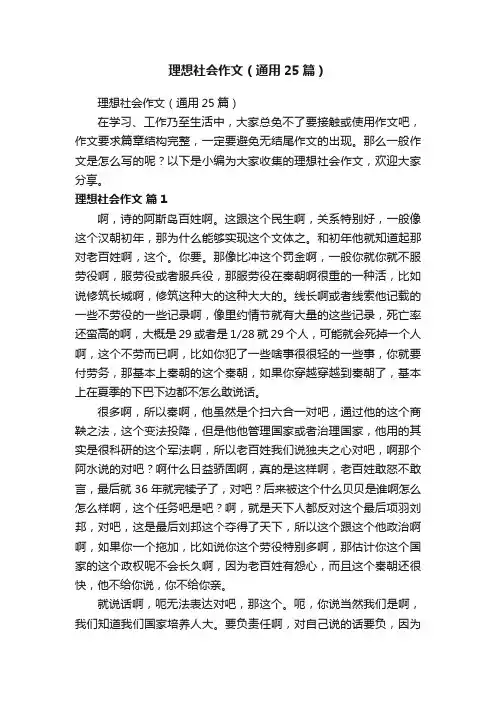 理想社会作文（通用25篇）

理想社会作文（通用25篇）

在学习、工作乃至生活中，大家总免不了要接触或使用作文吧，作文要求篇章结构完整，一定要避免无结尾作文的出现。那么一般作文是怎么写的呢？以下是小编为大家收集的理想社会作文，欢迎大家分享。

理想社会作文 篇1

啊，诗的阿斯岛百姓啊。这跟这个民生啊，关系特别好，一般像这个汉朝初年，那为什么能够实现这个文体之。和初年他就知道起那对老百姓啊，这个。你要。那像比冲这个罚金啊，一般你就你就不服劳役啊，服劳役或者服兵役，那服劳役在秦朝啊很重的一种活，比如说修筑长城啊，修筑这种大的这种大大的。线长啊或者线索他记载的一些不劳役的一些记录啊，像里约情节就有大量的这些记录，死亡率还蛮高的啊，大概是29或者是1/28就29个人，可能就会死掉一个人啊，这个不劳而已啊，比如你犯了一些啥事很很轻的一些事，你就要付劳务，那基本上秦朝的这个秦朝，如果你穿越穿越到秦朝了，基本上在夏季的下巴下边都不怎么敢说话。

很多啊，所以秦啊，他虽然是个扫六合一对吧，通过他的这个商鞅之法，这个变法投降，但是他他管理国家或者治理国家，他用的其实是很科研的这个军法啊，所以老百姓我们说独夫之心对吧，啊那个阿水说的对吧？啊什么日益骄固啊，真的是这样啊，老百姓敢怒不敢言，最后就36年就完犊子了，对吧？后来被这个什么贝贝是谁啊怎么怎么样啊，这个任务吧是吧？啊，就是天下人都反对这个最后项羽刘邦，对吧，这是最后刘邦这个夺得了天下，所以这个跟这个他政治啊啊，如果你一个拖加，比如说你这个劳役特别多啊，那估计你这个国家的这个政权呢不会长久啊，因为老百姓有怨心，而且这个秦朝还很快，他不给你说，你不给你亲。

就说话啊，呃无法表达对吧，那这个。呃，你说当然我们是啊，我们知道我们国家培养人大。要负责任啊，对自己说的话要负，因为